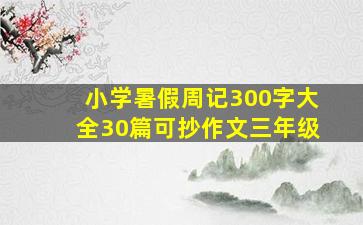 小学暑假周记300字大全30篇可抄作文三年级